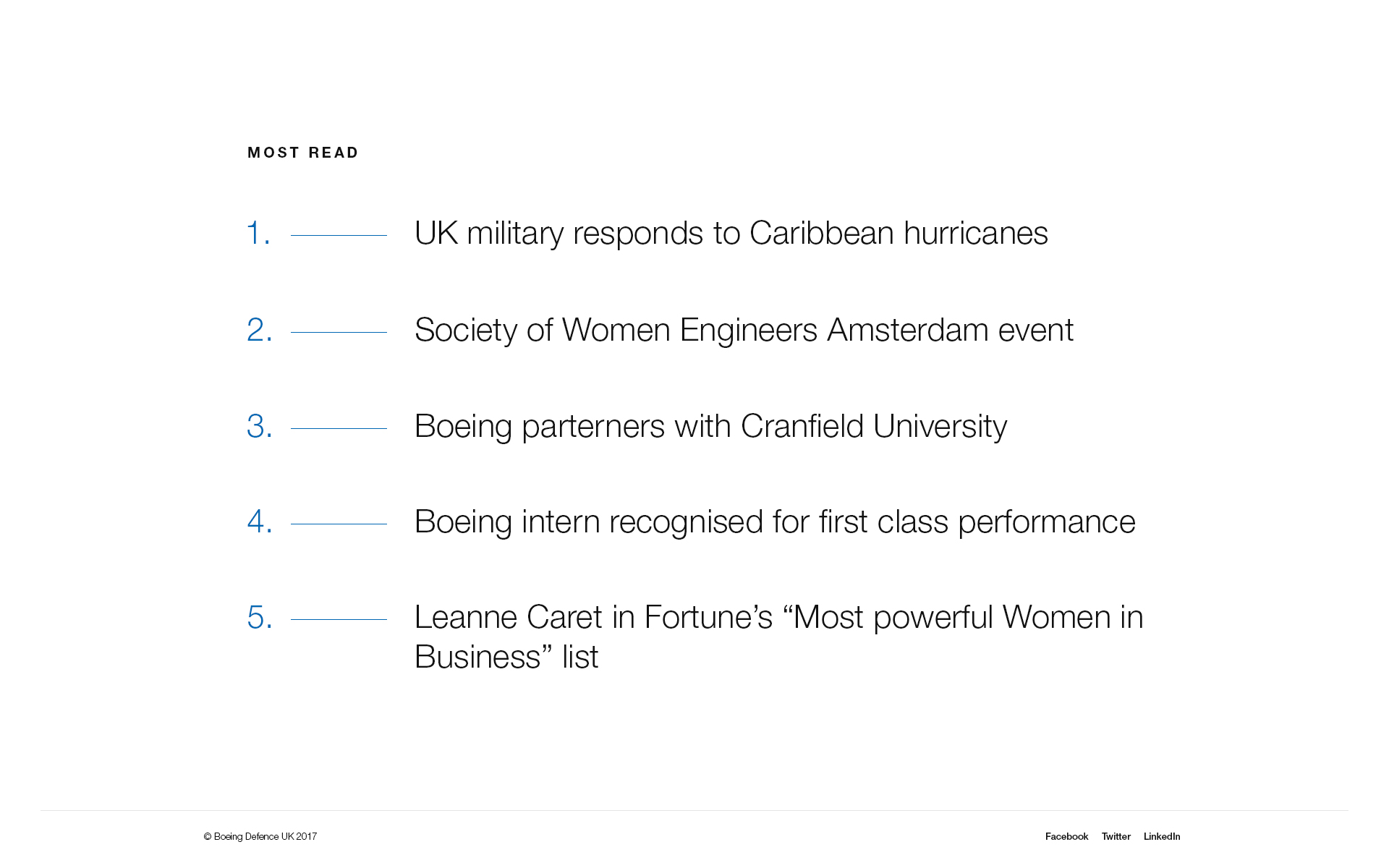 MOST READ

1. UK military responds to Caribbean hurricanes

2. Society of Women Engineers Amsterdam event

3. Boeing parterners with Cranfield University

4. Boeing intern recognised for first class performance

5. Leanne Caret in Fortune's "Most powerful Women in Business" list

© Boeing Defence UK 2017

Facebook Twitter LinkedIn